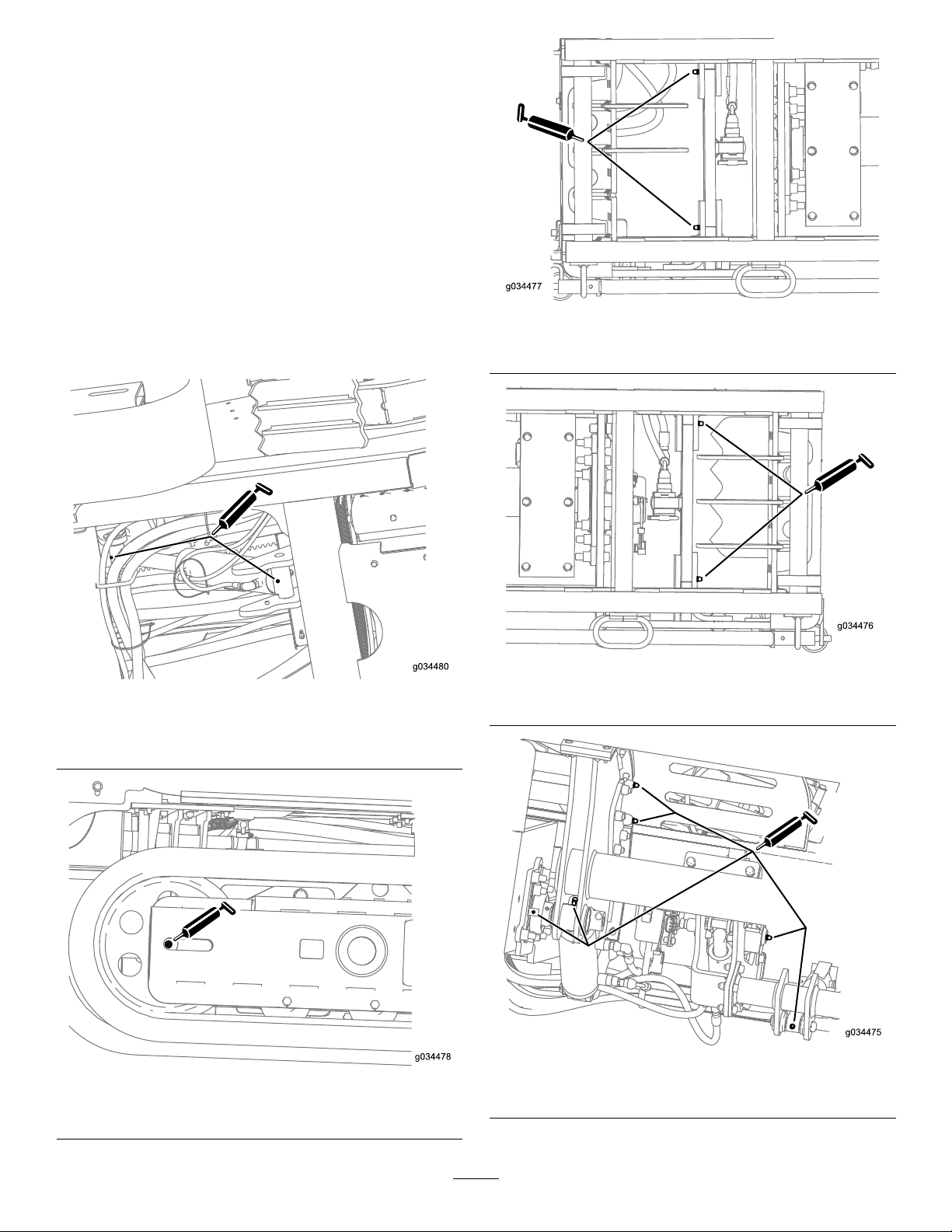 g034480

g034478

g034477

g034476

g034475